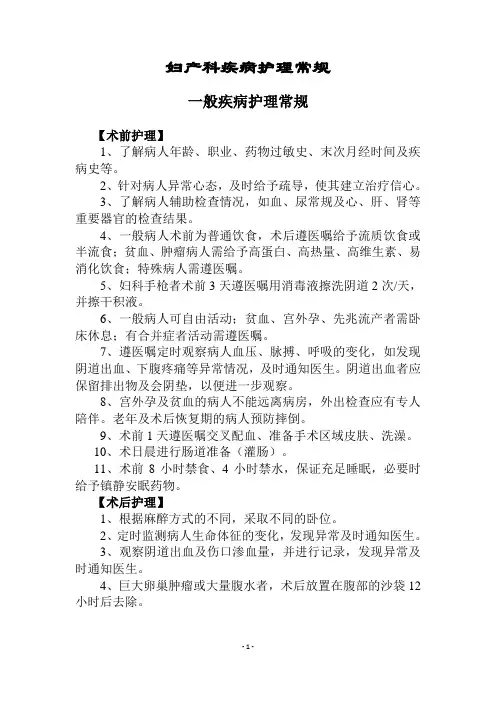 妇产科疾病护理常规

一般疾病护理常规

【术前护理】

1、了解病人年龄、职业、药物过敏史、末次月经时间及疾病史等。

2、针对病人异常心态，及时给予疏导，使其建立治疗信心。

3、了解病人辅助检查情况，如血、尿常规及心、肝、肾等重要器官的检查结果。

4、一般病人术前为普通饮食，术后遵医嘱给予流质饮食或半流食；贫血、肿瘤病人需给予高蛋白、高热量、高维生素、易消化饮食；特殊病人需遵医嘱。

5、妇科手枪者术前 3 天遵医嘱用消毒液擦洗阴道 2 次/天，并擦干积液。

6、一般病人可自由活动；贫血、宫外孕、先兆流产者需卧床休息；有合并症者活动需遵医嘱。

7、遵医嘱定时观察病人血压、脉搏、呼吸的变化，如发现阴道出血、下腹疼痛等异常情况，及时通知医生。阴道出血者应保留排出物及会阴垫，以便进一步观察。

8、宫外孕及贫血的病人不能远离病房，外出检查应有专人陪伴。老年及术后恢复期的病人预防摔倒。

9、术前 1 天遵医嘱交叉配血、准备手术区域皮肤、洗澡。

10、术日晨进行肠道准备（灌肠）。

11、术前 8 小时禁食、4 小时禁水，保证充足睡眠，必要时给予镇静安眠药物。

【术后护理】

1、根据麻醉方式的不同，采取不同的卧位。

2、定时监测病人生命体征的变化，发现异常及时通知医生。

3、观察阴道出血及伤口渗血量，并进行记录，发现异常及时通知医生。

4、巨大卵巢肿瘤或大量腹水者，术后放置在腹部的沙袋 12 小时后去除。

- 1 -